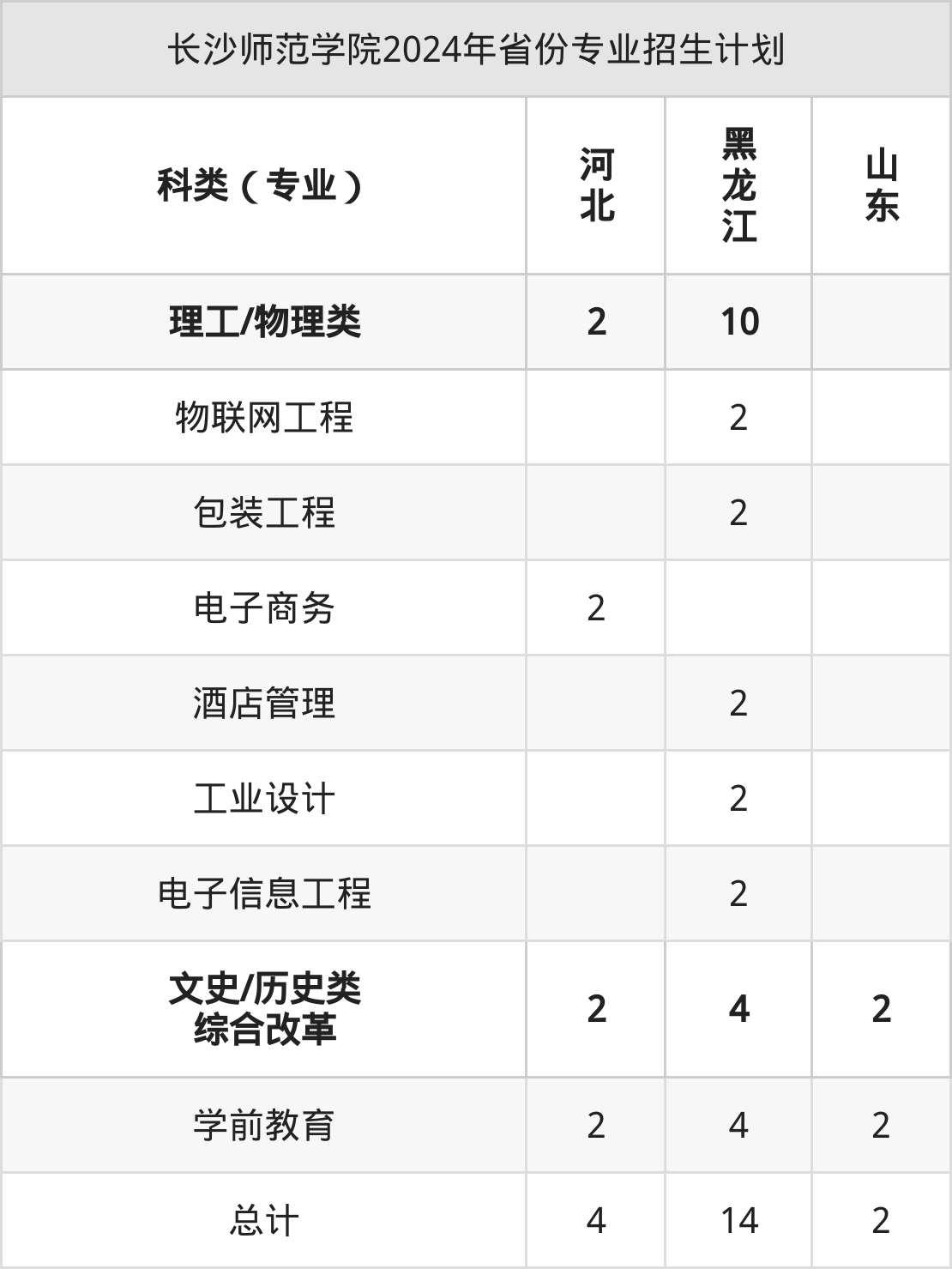 长沙师范学院2024年省份专业招生计划

| 科类（专业） | 河北 | 黑龙江 | 山东 |
|---|---|---|---|
| 理工/物理类 | 2 | 10 |  |
| 物联网工程 |  | 2 |  |
| 包装工程 |  | 2 |  |
| 电子商务 | 2 |  |  |
| 酒店管理 |  | 2 |  |
| 工业设计 |  | 2 |  |
| 电子信息工程 |  | 2 |  |
| 文史/历史类 综合改革 | 2 | 4 | 2 |
| 学前教育 | 2 | 4 | 2 |
| 总计 | 4 | 14 | 2 |